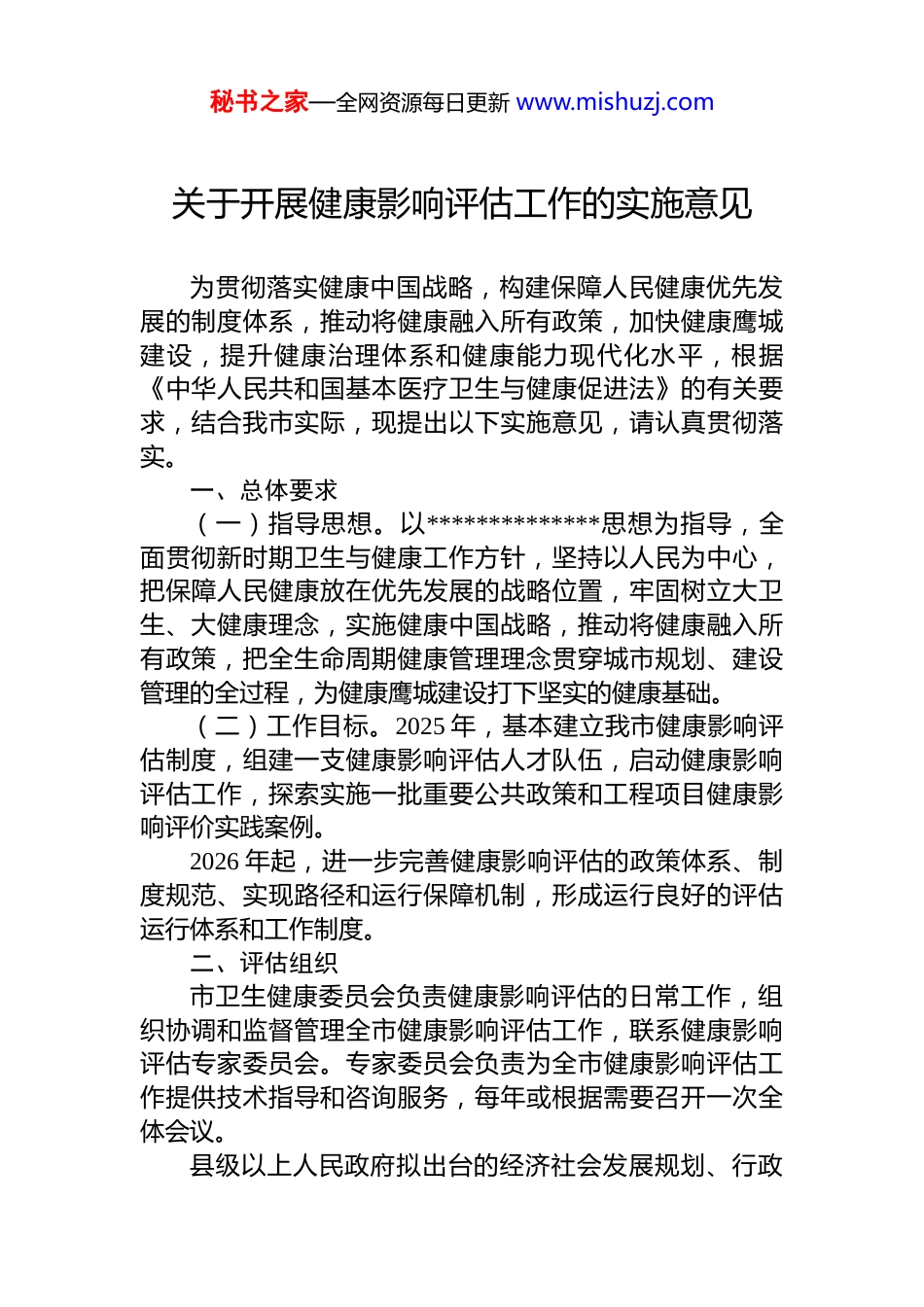 秘书之家—全网资源每日更新 www.mishuzj.com

关于开展健康影响评估工作的实施意见

为贯彻落实健康中国战略，构建保障人民健康优先发展的制度体系，推动将健康融入所有政策，加快健康鹰城建设，提升健康治理体系和健康能力现代化水平，根据《中华人民共和国基本医疗卫生与健康促进法》的有关要求，结合我市实际，现提出以下实施意见，请认真贯彻落实。

一、总体要求

（一）指导思想。以**************思想为指导，全面贯彻新时期卫生与健康工作方针，坚持以人民为中心，把保障人民健康放在优先发展的战略位置，牢固树立大卫生、大健康理念，实施健康中国战略，推动将健康融入所有政策，把全生命周期健康管理理念贯穿城市规划、建设管理的全过程，为健康鹰城建设打下坚实的健康基础。

（二）工作目标。2025 年，基本建立我市健康影响评估制度，组建一支健康影响评估人才队伍，启动健康影响评估工作，探索实施一批重要公共政策和工程项目健康影响评价实践案例。

2026 年起，进一步完善健康影响评估的政策体系、制度规范、实现路径和运行保障机制，形成运行良好的评估运行体系和工作制度。

二、评估组织

市卫生健康委员会负责健康影响评估的日常工作，组织协调和监督管理全市健康影响评估工作，联系健康影响评估专家委员会。专家委员会负责为全市健康影响评估工作提供技术指导和咨询服务，每年或根据需要召开一次全体会议。

县级以上人民政府拟出台的经济社会发展规划、行政